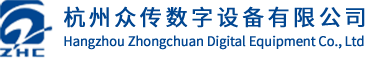 ZHC

杭州众传数字设备有限公司
Hangzhou Zhongchuan Digital Equipment Co., Ltd